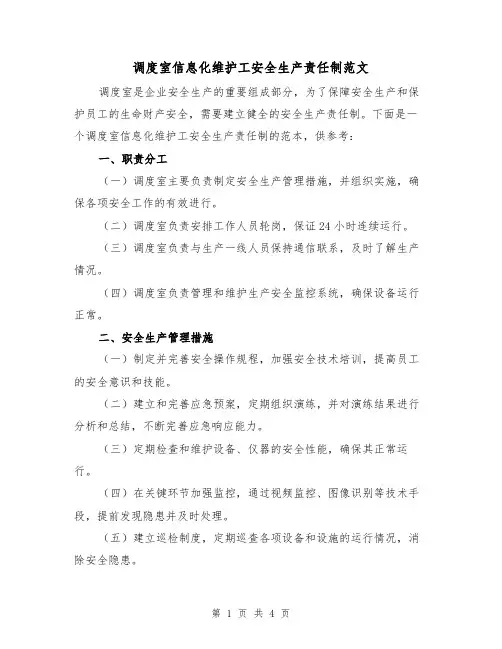 调度室信息化维护工安全生产责任制范文

调度室是企业安全生产的重要组成部分，为了保障安全生产和保护员工的生命财产安全，需要建立健全的安全生产责任制。下面是一个调度室信息化维护工安全生产责任制的范本，供参考：

一、职责分工

（一）调度室主要负责制定安全生产管理措施，并组织实施，确保各项安全工作的有效进行。

（二）调度室负责安排工作人员轮岗，保证24小时连续运行。

（三）调度室负责与生产一线人员保持通信联系，及时了解生产情况。

（四）调度室负责管理和维护生产安全监控系统，确保设备运行正常。

二、安全生产管理措施

（一）制定并完善安全操作规程，加强安全技术培训，提高员工的安全意识和技能。

（二）建立和完善应急预案，定期组织演练，并对演练结果进行分析和总结，不断完善应急响应能力。

（三）定期检查和维护设备、仪器的安全性能，确保其正常运行。

（四）在关键环节加强监控，通过视频监控、图像识别等技术手段，提前发现隐患并及时处理。

（五）建立巡检制度，定期巡查各项设备和设施的运行情况，消除安全隐患。

第 1 页 共 4 页